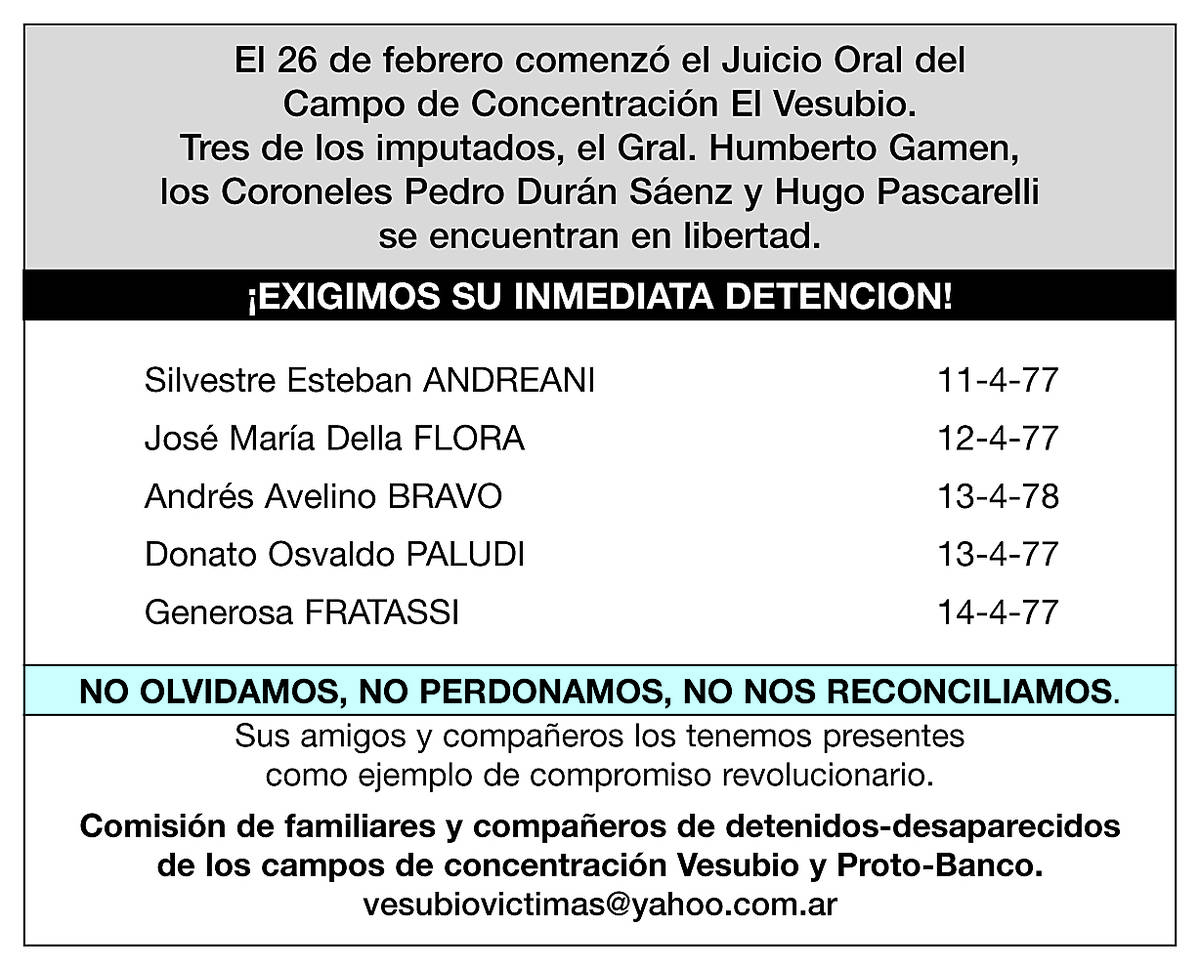 El 26 de febrero comenzó el Juicio Oral del Campo de Concentración El Vesubio. Tres de los imputados, el Gral. Humberto Gamen, los Coroneles Pedro Durán Sáenz y Hugo Pascarelli se encuentran en libertad.

¡EXIGIMOS SU INMEDIATA DETENCION!

Silvestre Esteban ANDREANI 11-4-77
José María Della FLORA 12-4-77
Andrés Avelino BRAVO 13-4-78
Donato Osvaldo PALUDI 13-4-77
Generosa FRATASSI 14-4-77

NO OLVIDAMOS, NO PERDONAMOS, NO NOS RECONCILIAMOS.

Sus amigos y compañeros los tenemos presentes como ejemplo de compromiso revolucionario.

Comisión de familiares y compañeros de detenidos-desaparecidos de los campos de concentración Vesubio y Proto-Banco.
vesubiovictimas@yahoo.com.ar